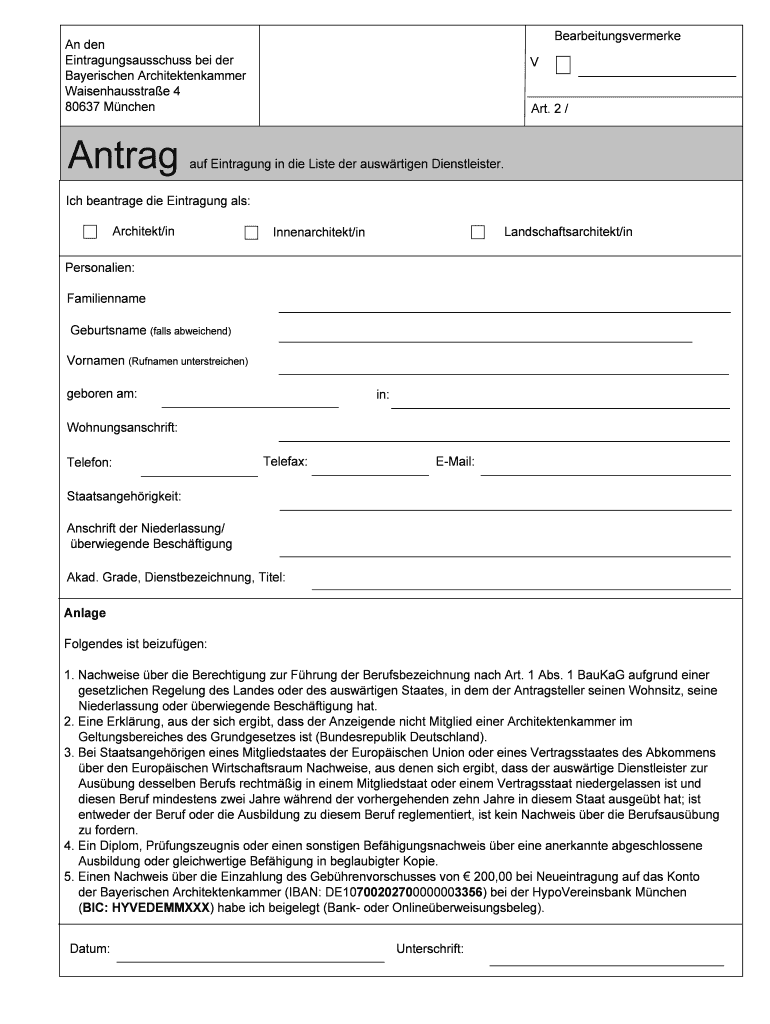 An den
Eintragungsausschuss bei der
Bayerischen Architektenkammer
Waisenhausstraße 4
80637 München

Bearbeitungsvermerke

V

Art. 2 /

Antrag auf Eintragung in die Liste der auswärtigen Dienstleister.

Ich beantrage die Eintragung als:

Architekt/in Innenarchitekt/in Landschaftsarchitekt/in

Personalien:

Familienname

Geburtsname (falls abweichend)

Vornamen (Rufnamen unterstreichen)

geboren am: in:

Wohnungsanschrift:

Telefon: Telefax: E-Mail:

Staatsangehörigkeit:

Anschrift der Niederlassung/ überwiegende Beschäftigung

Akad. Grade, Dienstbezeichnung, Titel:

Anlage

Folgendes ist beizufügen:

1. Nachweise über die Berechtigung zur Führung der Berufsbezeichnung nach Art. 1 Abs. 1 BauKaG aufgrund einer gesetzlichen Regelung des Landes oder des auswärtigen Staates, in dem der Antragsteller seinen Wohnsitz, seine Niederlassung oder überwiegende Beschäftigung hat.
2. Eine Erklärung, aus der sich ergibt, dass der Anzeigende nicht Mitglied einer Architektenkammer im Geltungsbereiches des Grundgesetzes ist (Bundesrepublik Deutschland).
3. Bei Staatsangehörigen eines Mitgliedstaates der Europäischen Union oder eines Vertragsstaates des Abkommens über den Europäischen Wirtschaftsraum Nachweise, aus denen sich ergibt, dass der auswärtige Dienstleister zur Ausübung desselben Berufs rechtmäßig in einem Mitgliedstaat oder einem Vertragsstaat niedergelassen ist und diesen Beruf mindestens zwei Jahre während der vorhergehenden zehn Jahre in diesem Staat ausgeübt hat; ist entweder der Beruf oder die Ausbildung zu diesem Beruf reglementiert, ist kein Nachweis über die Berufsausübung zu fordern.
4. Ein Diplom, Prüfungszeugnis oder einen sonstigen Befähigungsnachweis über eine anerkannte abgeschlossene Ausbildung oder gleichwertige Befähigung in beglaubigter Kopie.
5. Einen Nachweis über die Einzahlung des Gebührenvorschusses von € 200,00 bei Neueintragung auf das Konto der Bayerischen Architektenkammer (IBAN: DE10700202700000003356) bei der HypoVereinsbank München (BIC: HYVEDEMMXXX) habe ich beigelegt (Bank- oder Onlineüberweisungsbeleg).

Datum: Unterschrift: